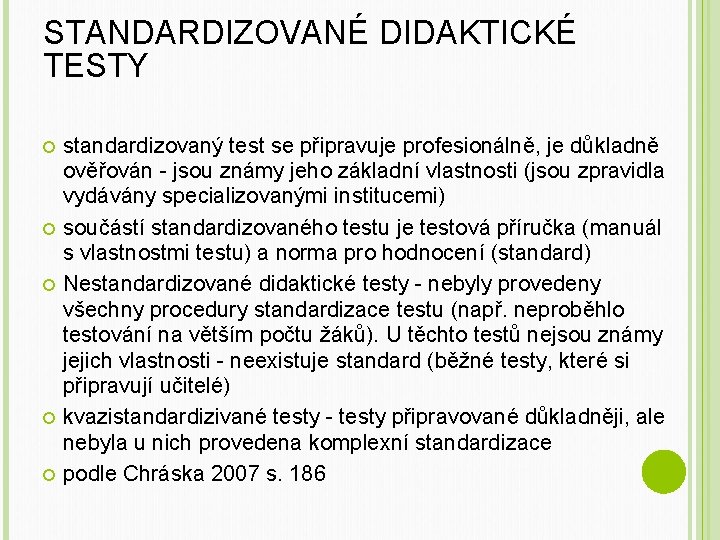 STANDARDIZOVANÉ DIDAKTICKÉ TESTY

standardizovaný test se připravuje profesionálně, je důkladně ověřován - jsou známy jeho základní vlastnosti (jsou zpravidla vydávány specializovanými institucemi)

součástí standardizovaného testu je testová příručka (manuál s vlastnostmi testu) a norma pro hodnocení (standard)

Nestandardizované didaktické testy - nebyly provedeny všechny procedury standardizace testu (např. neproběhlo testování na větším počtu žáků). U těchto testů nejsou známy jejich vlastnosti - neexistuje standard (běžné testy, které si připravují učitelé)

kvazistandardizivané testy - testy připravované důkladněji, ale nebyla u nich provedena komplexní standardizace

podle Chráska 2007 s. 186